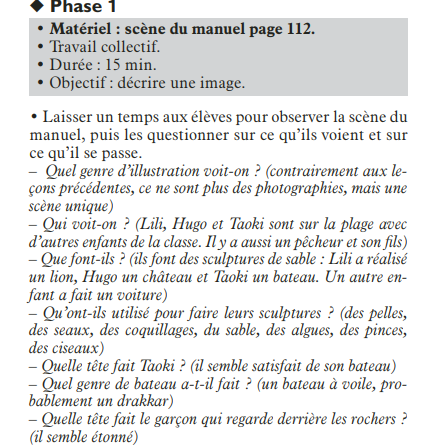 ◆ Phase 1

• Matériel : scène du manuel page 112.
• Travail collectif.
• Durée : 15 min.
• Objectif : décrire une image.

• Laisser un temps aux élèves pour observer la scène du manuel, puis les questionner sur ce qu'ils voient et sur ce qu'il se passe.
– Quel genre d'illustration voit-on ? (contrairement aux leçons précédentes, ce ne sont plus des photographies, mais une scène unique)
– Qui voit-on ? (Lili, Hugo et Taoki sont sur la plage avec d'autres enfants de la classe. Il y a aussi un pêcheur et son fils)
– Que font-ils ? (ils font des sculptures de sable : Lili a réalisé un lion, Hugo un château et Taoki un bateau. Un autre enfant a fait un voiture)
– Qu'ont-ils utilisé pour faire leurs sculptures ? (des pelles, des seaux, des coquillages, du sable, des algues, des pinces, des ciseaux)
– Quelle tête fait Taoki ? (il semble satisfait de son bateau)
– Quel genre de bateau a-t-il fait ? (un bateau à voile, probablement un drakkar)
– Quelle tête fait le garçon qui regarde derrière les rochers ? (il semble étonné)